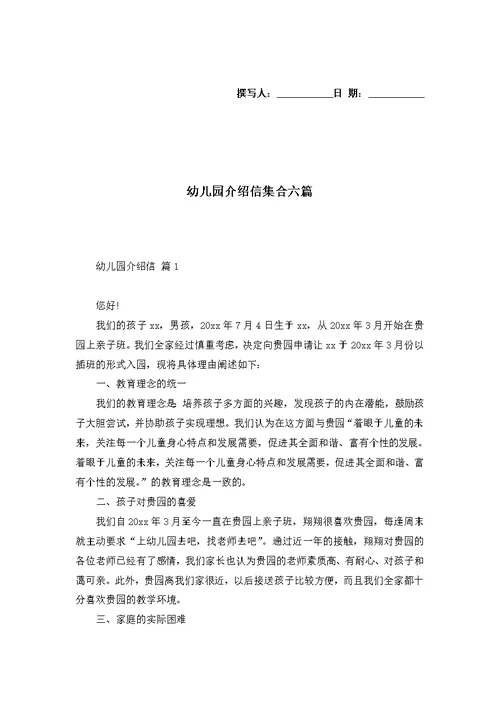 撰写人：__________日 期：__________

幼儿园介绍信集合六篇

幼儿园介绍信 篇1

您好!

我们的孩子xx，男孩，20xx年7月4日生于xx，从20xx年3月开始在贵园上亲子班。我们全家经过慎重考虑，决定向贵园申请让xx于20xx年3月份以插班的形式入园，现将具体理由阐述如下：

一、教育理念的统一

我们的教育理念是 培养孩子多方面的兴趣，发现孩子的内在潜能，鼓励孩子大胆尝试，并协助孩子实现理想。我们认为在这方面与贵园“着眼于儿童的未来，关注每一个儿童身心特点和发展需要，促进其全面和谐、富有个性的发展。着眼于儿童的未来，关注每一个儿童身心特点和发展需要，促进其全面和谐、富有个性的发展。”的教育理念是一致的。

二、孩子对贵园的喜爱

我们自20xx年3月至今一直在贵园上亲子班，翔翔很喜欢贵园，每逢周末就主动要求“上幼儿园去吧，找老师去吧”。通过近一年的接触，翔翔对贵园的各位老师已经有了感情，我们家长也认为贵园的老师素质高、有耐心、对孩子和蔼可亲。此外，贵园离我们家很近，以后接送孩子比较方便，而且我们全家都十分喜欢贵园的教学环境。

三、家庭的实际困难